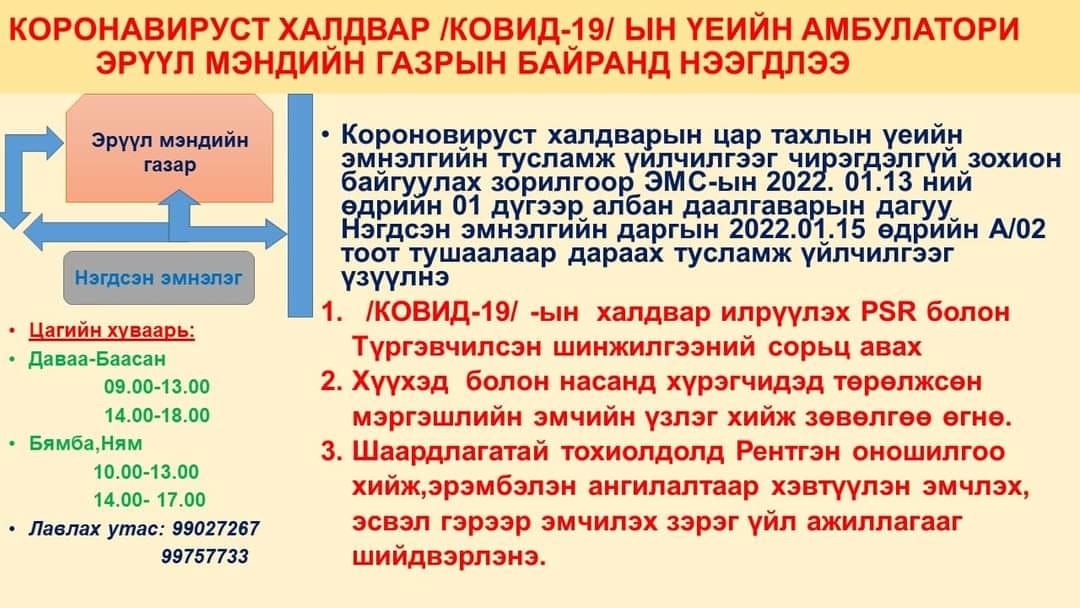 КОРОНАВИРУСТ ХАЛДВАР /КОВИД-19/ ЫН ҮЕИЙН АМБУЛАТОРИ ЭРҮҮЛ МЭНДИЙН ГАЗРЫН БАЙРАНД НЭЭГДЛЭЭ

Эрүүл мэндийн газар

Нэгдсэн эмнэлэг

• Цагийн хуваарь:
• Даваа-Баасан
09.00-13.00
14.00-18.00
• Бямба,Ням
10.00-13.00
14.00- 17.00
• Лавлах утас: 99027267
99757733

• Короновируст халдварын цар тахлын үеийн эмнэлгийн тусламж үйлчилгээг чирэгдэлгүй зохион байгуулах зорилгоор ЭМС-ын 2022. 01.13 ний өдрийн 01 дүгээр албан даалгаварын дагуу Нэгдсэн эмнэлгийн даргын 2022.01.15 өдрийн А/02 тоот тушаалаар дараах тусламж үйлчилгээг үзүүлнэ

1. /КОВИД-19/ -ын халдвар илрүүлэх PSR болон Түргэвчилсэн шинжилгээний сорьц авах
2. Хүүхэд болон насанд хүрэгчидэд төрөлжсөн мэргэшлийн эмчийн үзлэг хийж зөвөлгөө өгнө.
3. Шаардлагатай тохиолдолд Рентгэн оношилгоо хийж,эрэмбэлэн ангилалтаар хэвтүүлэн эмчлэх, эсвэл гэрээр эмчилэх зэрэг үйл ажиллагааг шийдвэрлэнэ.